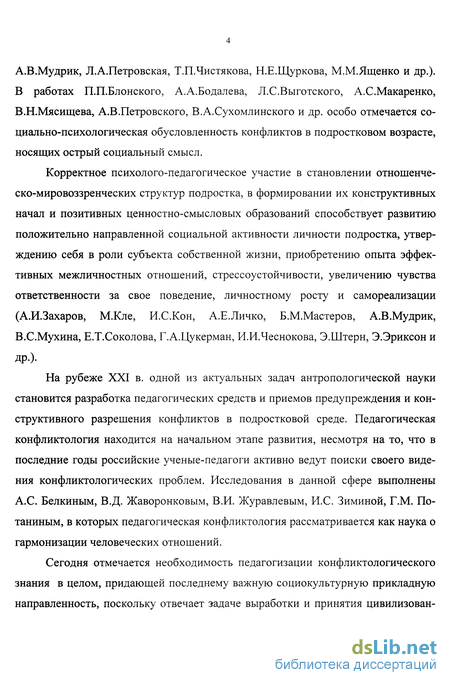 4

А.В.Мудрик, Л.А.Петровская, Т.П.Чистякова, Н.Е.Щуркова, М.М.Ященко и др.). В работах П.П.Блонского, А.А.Бодалева, Л.С.Выготского, А.С.Макаренко, В.Н.Мясищева, А.В.Петровского, В.А.Сухомлинского и др. особо отмечается социально-психологическая обусловленность конфликтов в подростковом возрасте, носящих острый социальный смысл.

Корректное психолого-педагогическое участие в становлении отношенческо-мировоззренческих структур подростка, в формировании их конструктивных начал и позитивных ценностно-смысловых образований способствует развитию положительно направленной социальной активности личности подростка, утверждению себя в роли субъекта собственной жизни, приобретению опыта эффективных межличностных отношений, стрессоустойчивости, увеличению чувства ответственности за свое поведение, личностному росту и самореализации (А.И.Захаров, М.Кле, И.С.Кон, А.Е.Личко, Б.М.Мастеров, А.В.Мудрик, В.С.Мухина, Е.Т.Соколова, Г.А.Цукерман, И.И.Чеснокова, Э.Штерн, Э.Эриксон и др.).

На рубеже XXI в. одной из актуальных задач антропологической науки становится разработка педагогических средств и приемов предупреждения и конструктивного разрешения конфликтов в подростковой среде. Педагогическая конфликтология находится на начальном этапе развития, несмотря на то, что в последние годы российские ученые-педагоги активно ведут поиски своего видения конфликтологических проблем. Исследования в данной сфере выполнены А.С. Белкиным, В.Д. Жаворонковым, В.И. Журавлевым, И.С. Зиминой, Г.М. Потаниным, в которых педагогическая конфликтология рассматривается как наука о гармонизации человеческих отношений.

Сегодня отмечается необходимость педагогизации конфликтологического знания в целом, придающей последнему важную социокультурную прикладную направленность, поскольку отвечает задаче выработки и принятия цивилизован-

dsLib.net
библиотека диссертаций